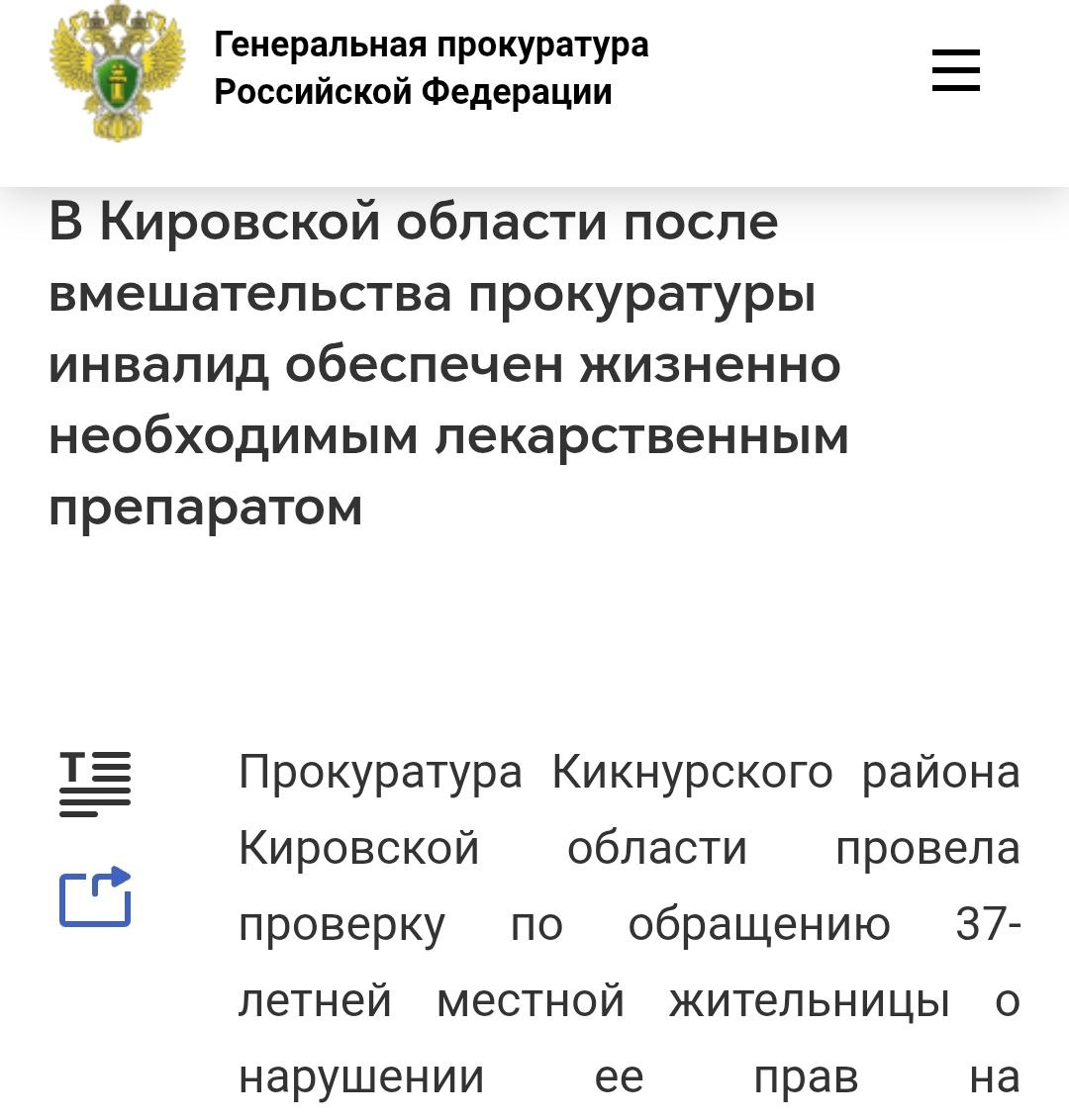 Генеральная прокуратура Российской Федерации

В Кировской области после вмешательства прокуратуры инвалид обеспечен жизненно необходимым лекарственным препаратом

Прокуратура Кикнурского района Кировской области провела проверку по обращению 37-летней местной жительницы о нарушении ее прав на